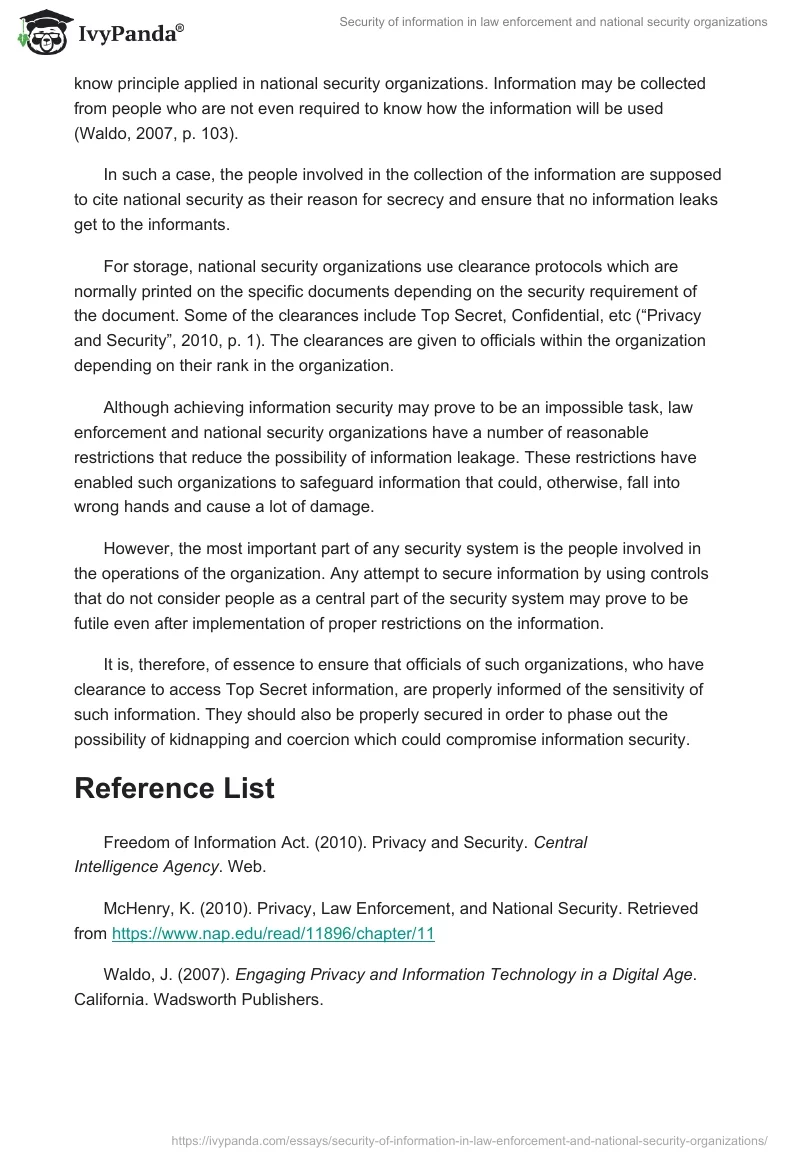 IvyPanda®

Security of information in law enforcement and national security organizations

know principle applied in national security organizations. Information may be collected from people who are not even required to know how the information will be used (Waldo, 2007, p. 103).

In such a case, the people involved in the collection of the information are supposed to cite national security as their reason for secrecy and ensure that no information leaks get to the informants.

For storage, national security organizations use clearance protocols which are normally printed on the specific documents depending on the security requirement of the document. Some of the clearances include Top Secret, Confidential, etc (“Privacy and Security”, 2010, p. 1). The clearances are given to officials within the organization depending on their rank in the organization.

Although achieving information security may prove to be an impossible task, law enforcement and national security organizations have a number of reasonable restrictions that reduce the possibility of information leakage. These restrictions have enabled such organizations to safeguard information that could, otherwise, fall into wrong hands and cause a lot of damage.

However, the most important part of any security system is the people involved in the operations of the organization. Any attempt to secure information by using controls that do not consider people as a central part of the security system may prove to be futile even after implementation of proper restrictions on the information.

It is, therefore, of essence to ensure that officials of such organizations, who have clearance to access Top Secret information, are properly informed of the sensitivity of such information. They should also be properly secured in order to phase out the possibility of kidnapping and coercion which could compromise information security.

Reference List

Freedom of Information Act. (2010). Privacy and Security. Central Intelligence Agency. Web.

McHenry, K. (2010). Privacy, Law Enforcement, and National Security. Retrieved from https://www.nap.edu/read/11896/chapter/11

Waldo, J. (2007). Engaging Privacy and Information Technology in a Digital Age. California. Wadsworth Publishers.

https://ivypanda.com/essays/security-of-information-in-law-enforcement-and-national-security-organizations/